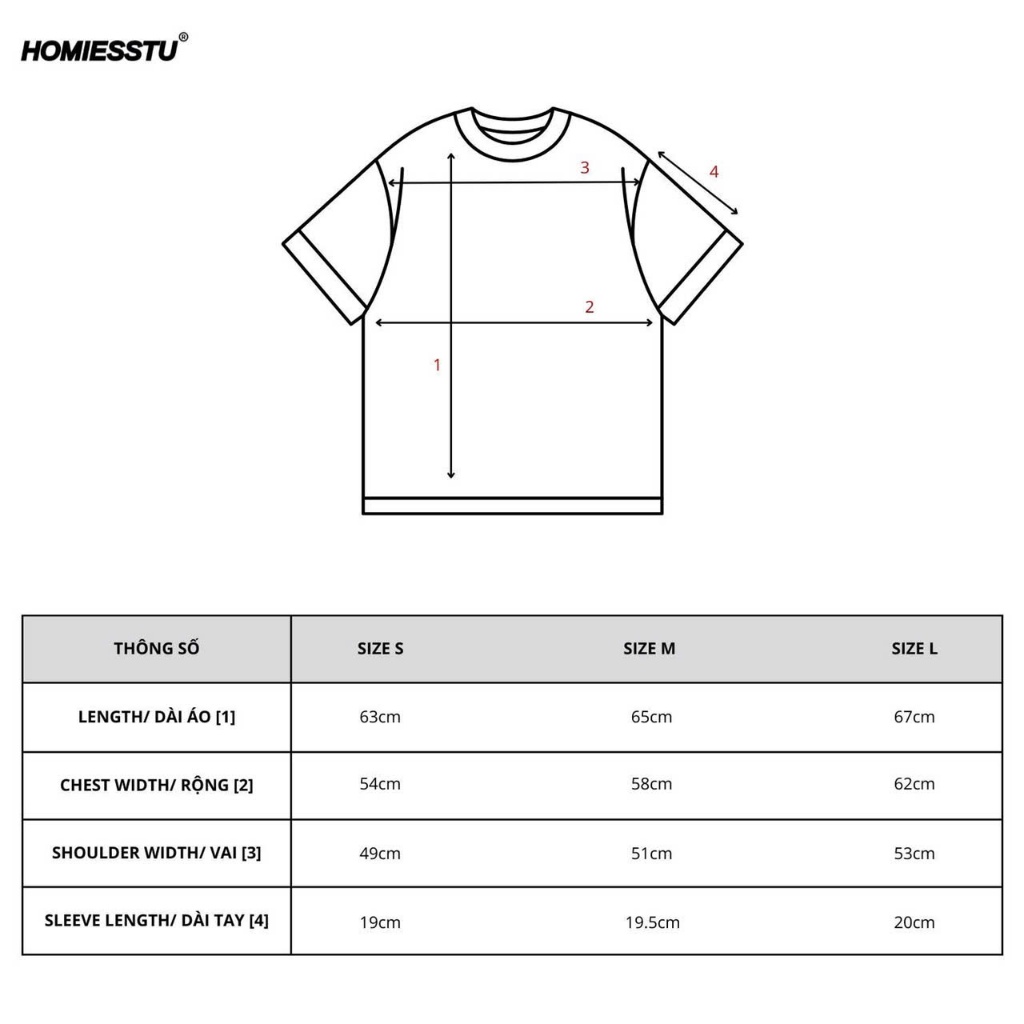 HOMIESSTU®

3
4
2
1

| THÔNG SỐ | SIZE S | SIZE M | SIZE L |
|---|---|---|---|
| LENGTH/ DÀI ÁO [1] | 63cm | 65cm | 67cm |
| CHEST WIDTH/ RỘNG [2] | 54cm | 58cm | 62cm |
| SHOULDER WIDTH/ VAI [3] | 49cm | 51cm | 53cm |
| SLEEVE LENGTH/ DÀI TAY [4] | 19cm | 19.5cm | 20cm |